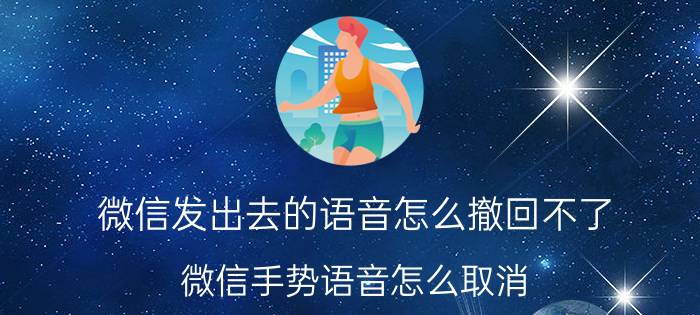 微信发出去的语音怎么撤回不了

微信手势语音怎么取消